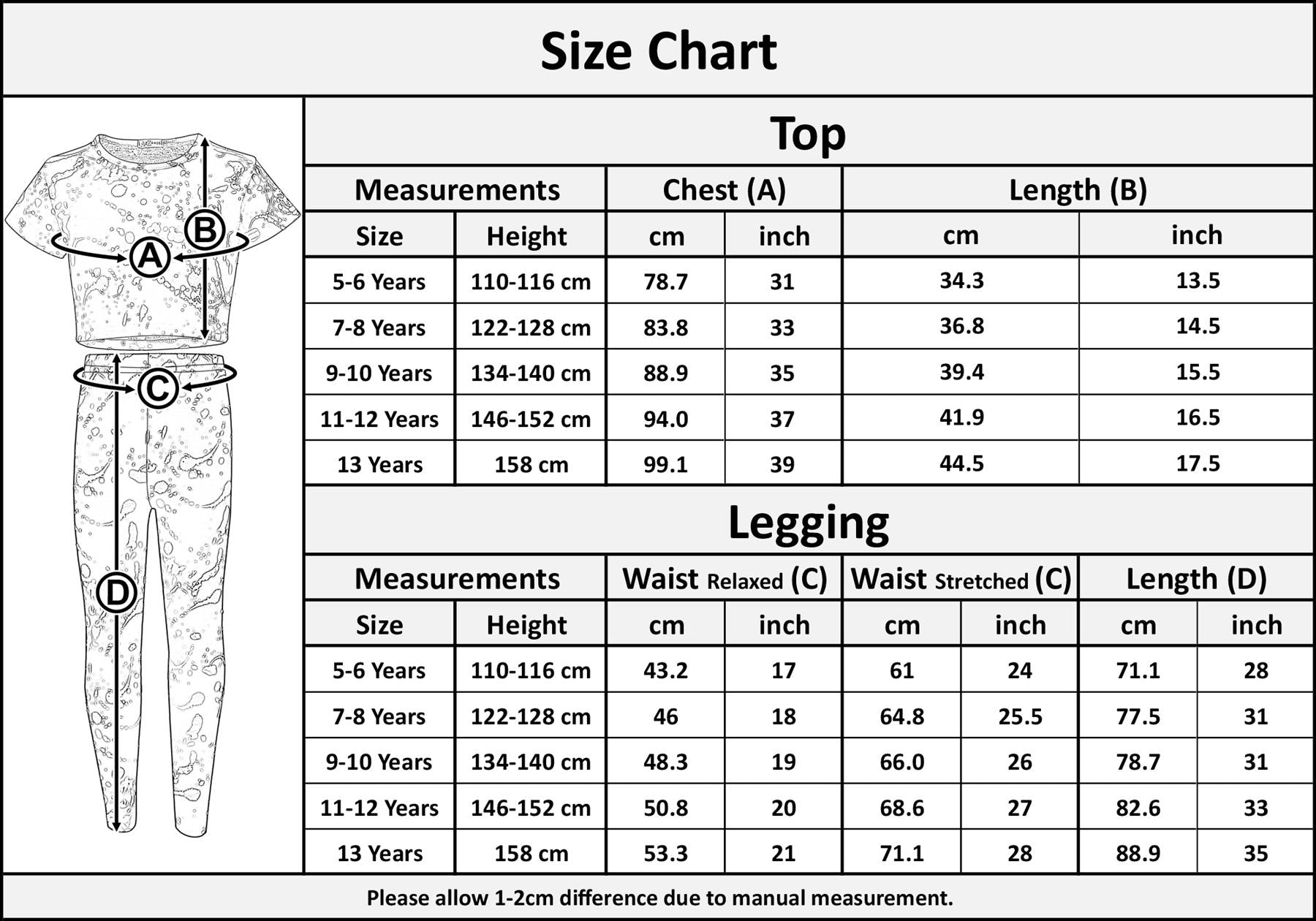 Size Chart

B
A
C
D

Top

| Measurements | | Chest (A) | | Length (B) | |
|---|---|---|---|---|---|
| Size | Height | cm | inch | cm | inch |
| 5-6 Years | 110-116 cm | 78.7 | 31 | 34.3 | 13.5 |
| 7-8 Years | 122-128 cm | 83.8 | 33 | 36.8 | 14.5 |
| 9-10 Years | 134-140 cm | 88.9 | 35 | 39.4 | 15.5 |
| 11-12 Years | 146-152 cm | 94.0 | 37 | 41.9 | 16.5 |
| 13 Years | 158 cm | 99.1 | 39 | 44.5 | 17.5 |

Legging

| Measurements | | Waist Relaxed (C) | | Waist Stretched (C) | | Length (D) | |
|---|---|---|---|---|---|---|---|
| Size | Height | cm | inch | cm | inch | cm | inch |
| 5-6 Years | 110-116 cm | 43.2 | 17 | 61 | 24 | 71.1 | 28 |
| 7-8 Years | 122-128 cm | 46 | 18 | 64.8 | 25.5 | 77.5 | 31 |
| 9-10 Years | 134-140 cm | 48.3 | 19 | 66.0 | 26 | 78.7 | 31 |
| 11-12 Years | 146-152 cm | 50.8 | 20 | 68.6 | 27 | 82.6 | 33 |
| 13 Years | 158 cm | 53.3 | 21 | 71.1 | 28 | 88.9 | 35 |

Please allow 1-2cm difference due to manual measurement.